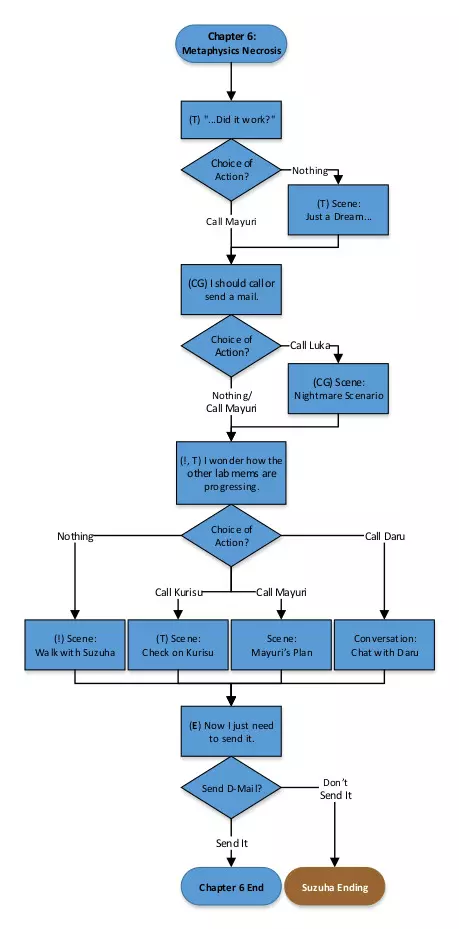 Chapter 6: Metaphysics Necrosis

(T) "...Did it work?"

Choice of Action?

Nothing

(T) Scene: Just a Dream...

Call Mayuri

(CG) I should call or send a mail.

Choice of Action?

Call Luka

(CG) Scene: Nightmare Scenario

Nothing/ Call Mayuri

(!, T) I wonder how the other lab mems are progressing.

Choice of Action?

Nothing

Call Daru

Call Kurisu

Call Mayuri

(!) Scene: Walk with Suzuha

(T) Scene: Check on Kurisu

Scene: Mayuri's Plan

Conversation: Chat with Daru

(E) Now I just need to send it.

Send D-Mail?

Don't Send It

Send It

Chapter 6 End

Suzuha Ending